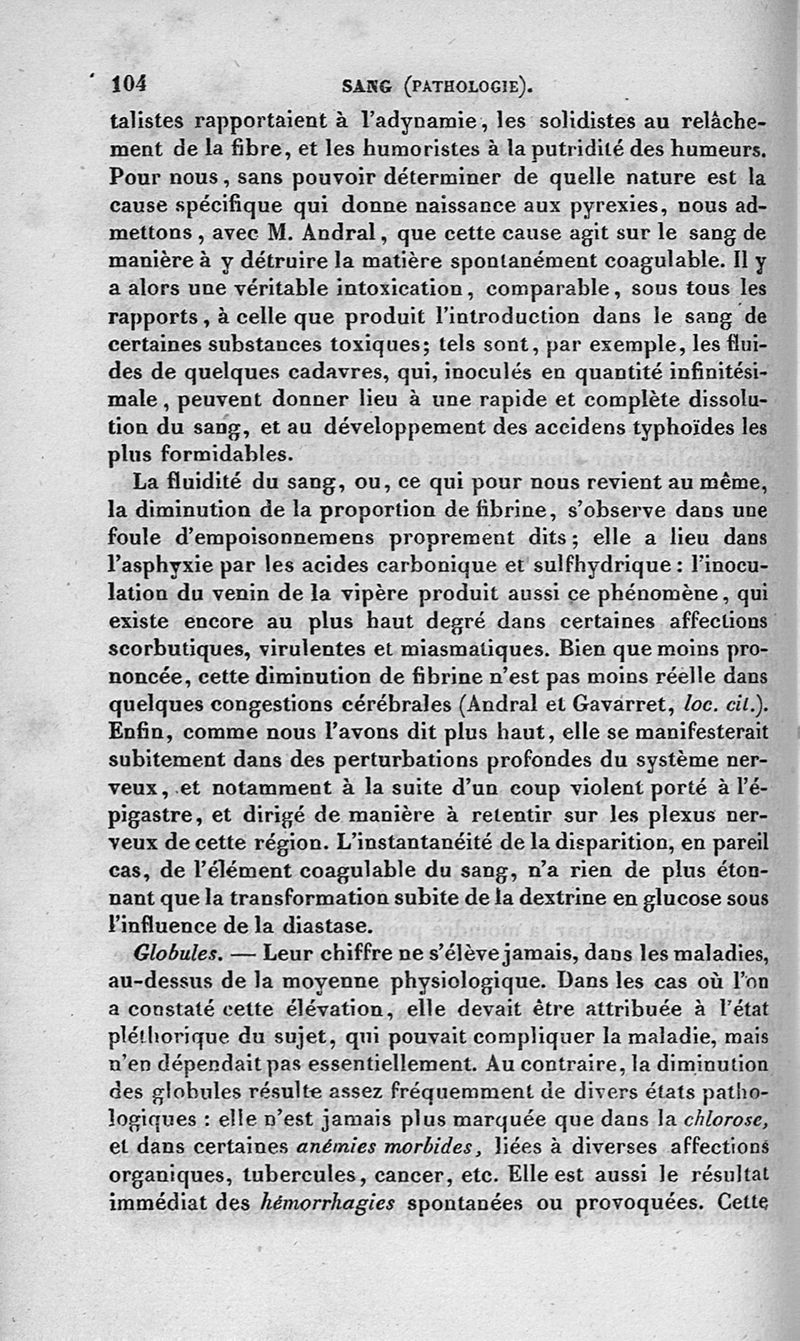 104 SANG (PATHOLOGIE).

talistes rapportaient à l'adynamie, les solidistes au relâchement de la fibre, et les humoristes à la putridité des humeurs. Pour nous, sans pouvoir déterminer de quelle nature est la cause spécifique qui donne naissance aux pyrexies, nous admettons, avec M. Andral, que cette cause agit sur le sang de manière à y détruire la matière spontanément coagulable. Il y a alors une véritable intoxication, comparable, sous tous les rapports, à celle que produit l'introduction dans le sang de certaines substances toxiques; tels sont, par exemple, les fluides de quelques cadavres, qui, inoculés en quantité infinitésimale, peuvent donner lieu à une rapide et complète dissolution du sang, et au développement des accidens typhoïdes les plus formidables.

La fluidité du sang, ou, ce qui pour nous revient au même, la diminution de la proportion de fibrine, s'observe dans une foule d'empoisonnemens proprement dits; elle a lieu dans l'asphyxie par les acides carbonique et sulfhydrique: l'inoculation du venin de la vipère produit aussi ce phénomène, qui existe encore au plus haut degré dans certaines affections scorbutiques, virulentes et miasmatiques. Bien que moins prononcée, cette diminution de fibrine n'est pas moins réelle dans quelques congestions cérébrales (Andral et Gavarret, loc. cit.). Enfin, comme nous l'avons dit plus haut, elle se manifesterait subitement dans des perturbations profondes du système nerveux, et notamment à la suite d'un coup violent porté à l'épigastre, et dirigé de manière à retentir sur les plexus nerveux de cette région. L'instantanéité de la disparition, en pareil cas, de l'élément coagulable du sang, n'a rien de plus étonnant que la transformation subite de la dextrine en glucose sous l'influence de la diastase.

Globules. — Leur chiffre ne s'élève jamais, dans les maladies, au-dessus de la moyenne physiologique. Dans les cas où l'on a constaté cette élévation, elle devait être attribuée à l'état pléthorique du sujet, qui pouvait compliquer la maladie, mais n'en dépendait pas essentiellement. Au contraire, la diminution des globules résulte assez fréquemment de divers états pathologiques : elle n'est jamais plus marquée que dans la chlorose, et dans certaines anémies morbides, liées à diverses affections organiques, tubercules, cancer, etc. Elle est aussi le résultat immédiat des hémorrhagies spontanées ou provoquées. Cette